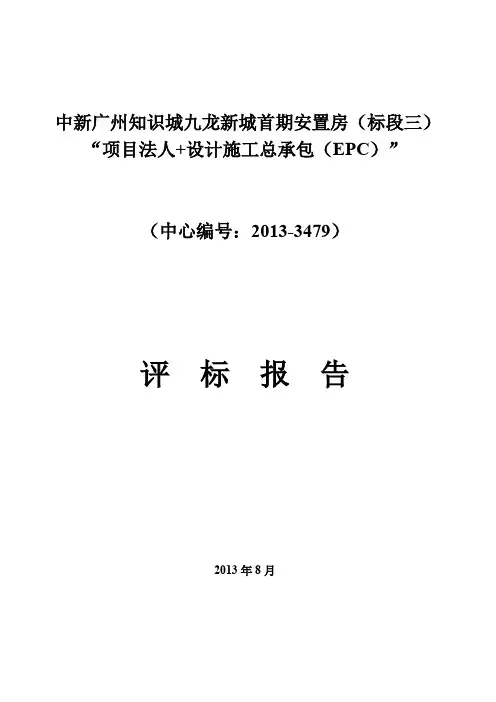 中新广州知识城九龙新城首期安置房（标段三）
“项目法人+设计施工总承包（EPC）”

（中心编号：2013-3479）

评 标 报 告

2013年8月